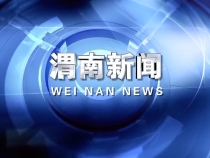 渭南新闻
WEI NAN NEWS